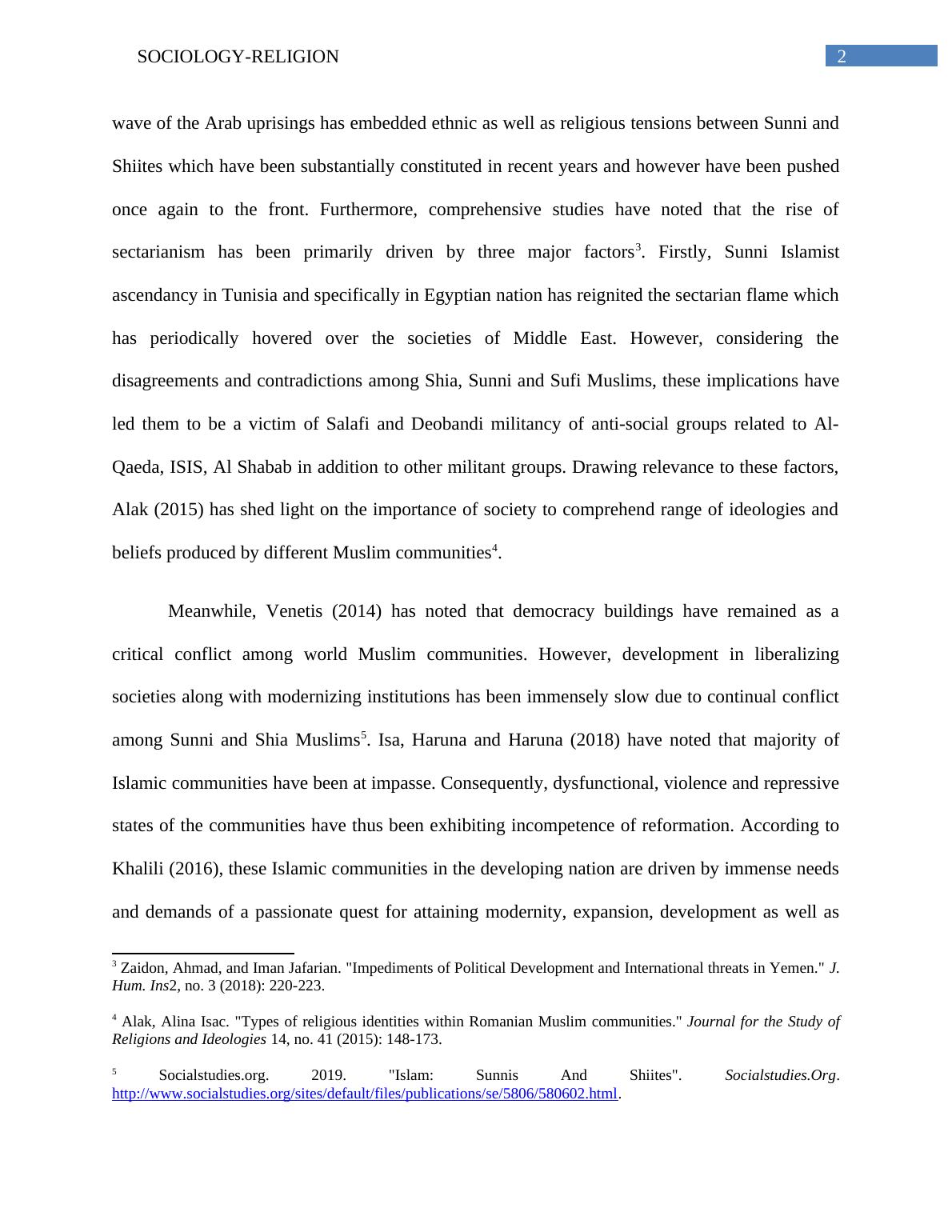 SOCIOLOGY-RELIGION

2

wave of the Arab uprisings has embedded ethnic as well as religious tensions between Sunni and Shiites which have been substantially constituted in recent years and however have been pushed once again to the front. Furthermore, comprehensive studies have noted that the rise of sectarianism has been primarily driven by three major factors$^3$. Firstly, Sunni Islamist ascendancy in Tunisia and specifically in Egyptian nation has reignited the sectarian flame which has periodically hovered over the societies of Middle East. However, considering the disagreements and contradictions among Shia, Sunni and Sufi Muslims, these implications have led them to be a victim of Salafi and Deobandi militancy of anti-social groups related to Al-Qaeda, ISIS, Al Shabab in addition to other militant groups. Drawing relevance to these factors, Alak (2015) has shed light on the importance of society to comprehend range of ideologies and beliefs produced by different Muslim communities$^4$.

Meanwhile, Venetis (2014) has noted that democracy buildings have remained as a critical conflict among world Muslim communities. However, development in liberalizing societies along with modernizing institutions has been immensely slow due to continual conflict among Sunni and Shia Muslims$^5$. Isa, Haruna and Haruna (2018) have noted that majority of Islamic communities have been at impasse. Consequently, dysfunctional, violence and repressive states of the communities have thus been exhibiting incompetence of reformation. According to Khalili (2016), these Islamic communities in the developing nation are driven by immense needs and demands of a passionate quest for attaining modernity, expansion, development as well as

$^3$ Zaidon, Ahmad, and Iman Jafarian. "Impediments of Political Development and International threats in Yemen." J. Hum. Ins2, no. 3 (2018): 220-223.

$^4$ Alak, Alina Isac. "Types of religious identities within Romanian Muslim communities." Journal for the Study of Religions and Ideologies 14, no. 41 (2015): 148-173.

$^5$ Socialstudies.org. 2019. "Islam: Sunnis And Shiites". Socialstudies.Org. http://www.socialstudies.org/sites/default/files/publications/se/5806/580602.html.